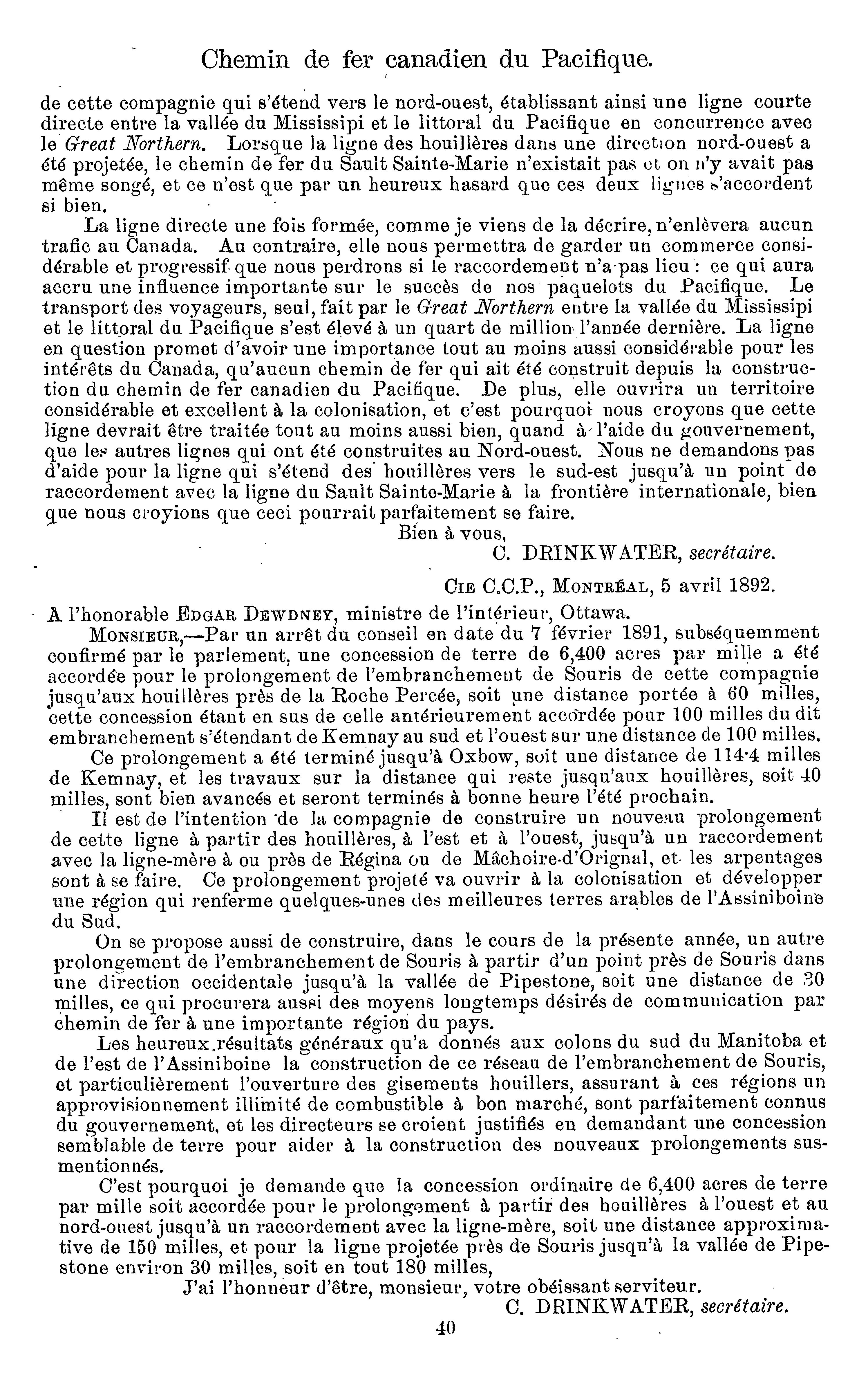 Chemin de fer canadien du Pacifique.

de cette compagnie qui s'étend vers le nord-ouest, établissant ainsi une ligne courte directe entre la vallée du Mississipi et le littoral du Pacifique en concurrence avec le Great Northern. Lorsque la ligne des houillères dans une direction nord-ouest a été projetée, le chemin de fer du Sault Sainte-Marie n'existait pas et on n'y avait pas même songé, et ce n'est que par un heureux hasard que ces deux lignes s'accordent si bien.

La ligne directe une fois formée, comme je viens de la décrire, n'enlèvera aucun trafic au Canada. Au contraire, elle nous permettra de garder un commerce considérable et progressif que nous perdrons si le raccordement n'a pas lieu : ce qui aura accru une influence importante sur le succès de nos paquelots du Pacifique. Le transport des voyageurs, seul, fait par le Great Northern entre la vallée du Mississipi et le littoral du Pacifique s'est élevé à un quart de million l'année dernière. La ligne en question promet d'avoir une importance tout au moins aussi considérable pour les intérêts du Canada, qu'aucun chemin de fer qui ait été construit depuis la construction du chemin de fer canadien du Pacifique. De plus, elle ouvrira un territoire considérable et excellent à la colonisation, et c'est pourquoi nous croyons que cette ligne devrait être traitée tout au moins aussi bien, quand à l'aide du gouvernement, que les autres lignes qui ont été construites au Nord-ouest. Nous ne demandons pas d'aide pour la ligne qui s'étend des houillères vers le sud-est jusqu'à un point de raccordement avec la ligne du Sault Sainte-Marie à la frontière internationale, bien que nous croyions que ceci pourrait parfaitement se faire.

Bien à vous,
C. DRINKWATER, secrétaire.

CIE C.C.P., MONTRÉAL, 5 avril 1892.

A l'honorable EDGAR DEWDNEY, ministre de l'intérieur, Ottawa.

MONSIEUR,—Par un arrêt du conseil en date du 7 février 1891, subséquemment confirmé par le parlement, une concession de terre de 6,400 acres par mille a été accordée pour le prolongement de l'embranchement de Souris de cette compagnie jusqu'aux houillères près de la Roche Percée, soit une distance portée à 60 milles, cette concession étant en sus de celle antérieurement accordée pour 100 milles du dit embranchement s'étendant de Kemnay au sud et l'ouest sur une distance de 100 milles.

Ce prolongement a été terminé jusqu'à Oxbow, soit une distance de 114·4 milles de Kemnay, et les travaux sur la distance qui reste jusqu'aux houillères, soit 40 milles, sont bien avancés et seront terminés à bonne heure l'été prochain.

Il est de l'intention de la compagnie de construire un nouveau prolongement de cette ligne à partir des houillères, à l'est et à l'ouest, jusqu'à un raccordement avec la ligne-mère à ou près de Régina ou de Mâchoire-d'Orignal, et les arpentages sont à se faire. Ce prolongement projeté va ouvrir à la colonisation et développer une région qui renferme quelques-unes des meilleures terres arables de l'Assiniboine du Sud.

On se propose aussi de construire, dans le cours de la présente année, un autre prolongement de l'embranchement de Souris à partir d'un point près de Souris dans une direction occidentale jusqu'à la vallée de Pipestone, soit une distance de 30 milles, ce qui procurera aussi des moyens longtemps désirés de communication par chemin de fer à une importante région du pays.

Les heureux résultats généraux qu'a donnés aux colons du sud du Manitoba et de l'est de l'Assiniboine la construction de ce réseau de l'embranchement de Souris, et particulièrement l'ouverture des gisements houillers, assurant à ces régions un approvisionnement illimité de combustible à bon marché, sont parfaitement connus du gouvernement, et les directeurs se croient justifiés en demandant une concession semblable de terre pour aider à la construction des nouveaux prolongements susmentionnés.

C'est pourquoi je demande que la concession ordinaire de 6,400 acres de terre par mille soit accordée pour le prolongement à partir des houillères à l'ouest et au nord-ouest jusqu'à un raccordement avec la ligne-mère, soit une distance approximative de 150 milles, et pour la ligne projetée près de Souris jusqu'à la vallée de Pipestone environ 30 milles, soit en tout 180 milles,

J'ai l'honneur d'être, monsieur, votre obéissant serviteur.
C. DRINKWATER, secrétaire.

40